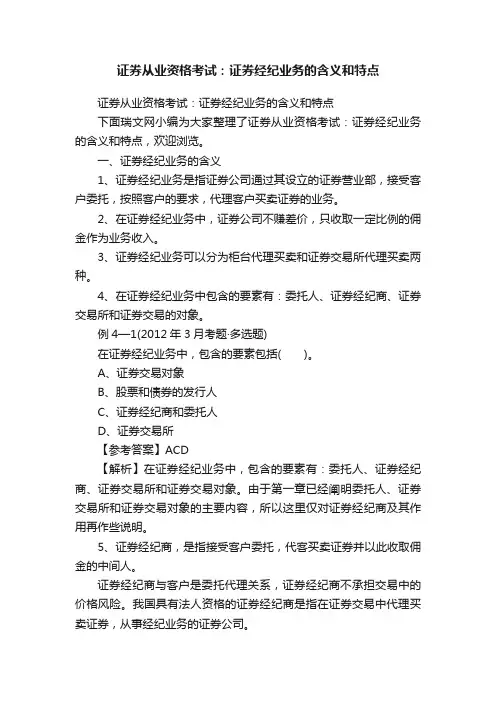 证券从业资格考试：证券经纪业务的含义和特点

证券从业资格考试：证券经纪业务的含义和特点

下面瑞文网小编为大家整理了证券从业资格考试：证券经纪业务的含义和特点，欢迎浏览。

一、证券经纪业务的含义

1、证券经纪业务是指证券公司通过其设立的证券营业部，接受客户委托，按照客户的要求，代理客户买卖证券的业务。

2、在证券经纪业务中，证券公司不赚差价，只收取一定比例的佣金作为业务收入。

3、证券经纪业务可以分为柜台代理买卖和证券交易所代理买卖两种。

4、在证券经纪业务中包含的要素有：委托人、证券经纪商、证券交易所和证券交易的对象。

例 4—1(2012 年 3 月考题·多选题)

在证券经纪业务中，包含的要素包括(　　)。

A、证券交易对象

B、股票和债券的发行人

C、证券经纪商和委托人

D、证券交易所

【参考答案】ACD

【解析】在证券经纪业务中，包含的要素有：委托人、证券经纪商、证券交易所和证券交易对象。由于第一章已经阐明委托人、证券交易所和证券交易对象的主要内容，所以这里仅对证券经纪商及其作用再作些说明。

5、证券经纪商，是指接受客户委托，代客买卖证券并以此收取佣金的中间人。

证券经纪商与客户是委托代理关系，证券经纪商不承担交易中的价格风险。我国具有法人资格的证券经纪商是指在证券交易中代理买卖证券，从事经纪业务的证券公司。